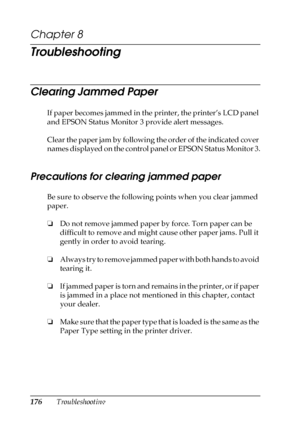 Chapter 8

Troubleshooting

Clearing Jammed Paper

If paper becomes jammed in the printer, the printer's LCD panel and EPSON Status Monitor 3 provide alert messages.

Clear the paper jam by following the order of the indicated cover names displayed on the control panel or EPSON Status Monitor 3.

Precautions for clearing jammed paper

Be sure to observe the following points when you clear jammed paper.

❏ Do not remove jammed paper by force. Torn paper can be difficult to remove and might cause other paper jams. Pull it gently in order to avoid tearing.

❏ Always try to remove jammed paper with both hands to avoid tearing it.

❏ If jammed paper is torn and remains in the printer, or if paper is jammed in a place not mentioned in this chapter, contact your dealer.

❏ Make sure that the paper type that is loaded is the same as the Paper Type setting in the printer driver.

176 Troubleshooting